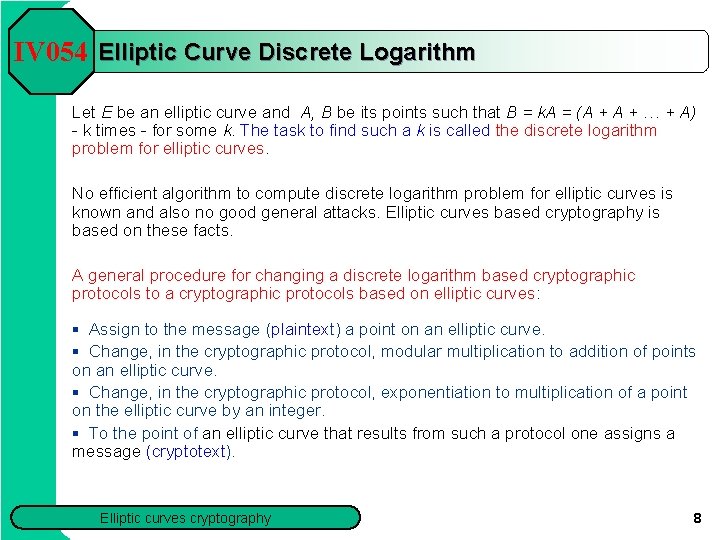 IV054 Elliptic Curve Discrete Logarithm

Let $E$ be an elliptic curve and $A$, $B$ be its points such that $B = kA = (A + A + \ldots + A)$ - k times - for some $k$. The task to find such a $k$ is called the discrete logarithm problem for elliptic curves.

No efficient algorithm to compute discrete logarithm problem for elliptic curves is known and also no good general attacks. Elliptic curves based cryptography is based on these facts.

A general procedure for changing a discrete logarithm based cryptographic protocols to a cryptographic protocols based on elliptic curves:

▪ Assign to the message (plaintext) a point on an elliptic curve.
▪ Change, in the cryptographic protocol, modular multiplication to addition of points on an elliptic curve.
▪ Change, in the cryptographic protocol, exponentiation to multiplication of a point on the elliptic curve by an integer.
▪ To the point of an elliptic curve that results from such a protocol one assigns a message (cryptotext).

Elliptic curves cryptography

8